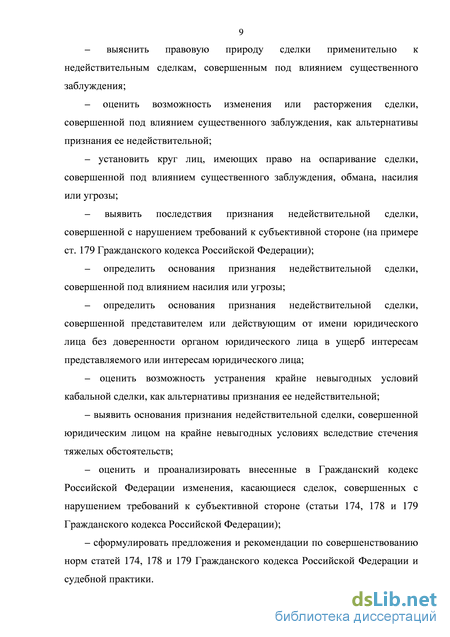 9

– выяснить правовую природу сделки применительно к недействительным сделкам, совершенным под влиянием существенного заблуждения;

– оценить возможность изменения или расторжения сделки, совершенной под влиянием существенного заблуждения, как альтернативы признания ее недействительной;

– установить круг лиц, имеющих право на оспаривание сделки, совершенной под влиянием существенного заблуждения, обмана, насилия или угрозы;

– выявить последствия признания недействительной сделки, совершенной с нарушением требований к субъективной стороне (на примере ст. 179 Гражданского кодекса Российской Федерации);

– определить основания признания недействительной сделки, совершенной под влиянием насилия или угрозы;

– определить основания признания недействительной сделки, совершенной представителем или действующим от имени юридического лица без доверенности органом юридического лица в ущерб интересам представляемого или интересам юридического лица;

– оценить возможность устранения крайне невыгодных условий кабальной сделки, как альтернативы признания ее недействительной;

– выявить основания признания недействительной сделки, совершенной юридическим лицом на крайне невыгодных условиях вследствие стечения тяжелых обстоятельств;

– оценить и проанализировать внесенные в Гражданский кодекс Российской Федерации изменения, касающиеся сделок, совершенных с нарушением требований к субъективной стороне (статьи 174, 178 и 179 Гражданского кодекса Российской Федерации);

– сформулировать предложения и рекомендации по совершенствованию норм статей 174, 178 и 179 Гражданского кодекса Российской Федерации и судебной практики.

dsLib.net
библиотека диссертаций